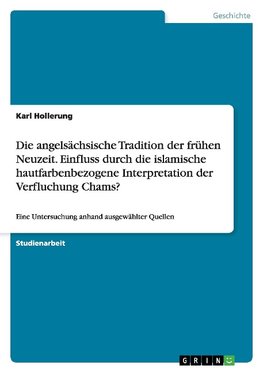 Geschichte

Karl Hollerung

Die angelsächsische Tradition der frühen Neuzeit. Einfluss durch die islamische hautfarbenbezogene Interpretation der Verfluchung Chams?

Eine Untersuchung anhand ausgewählter Quellen

Studienarbeit

GRIN